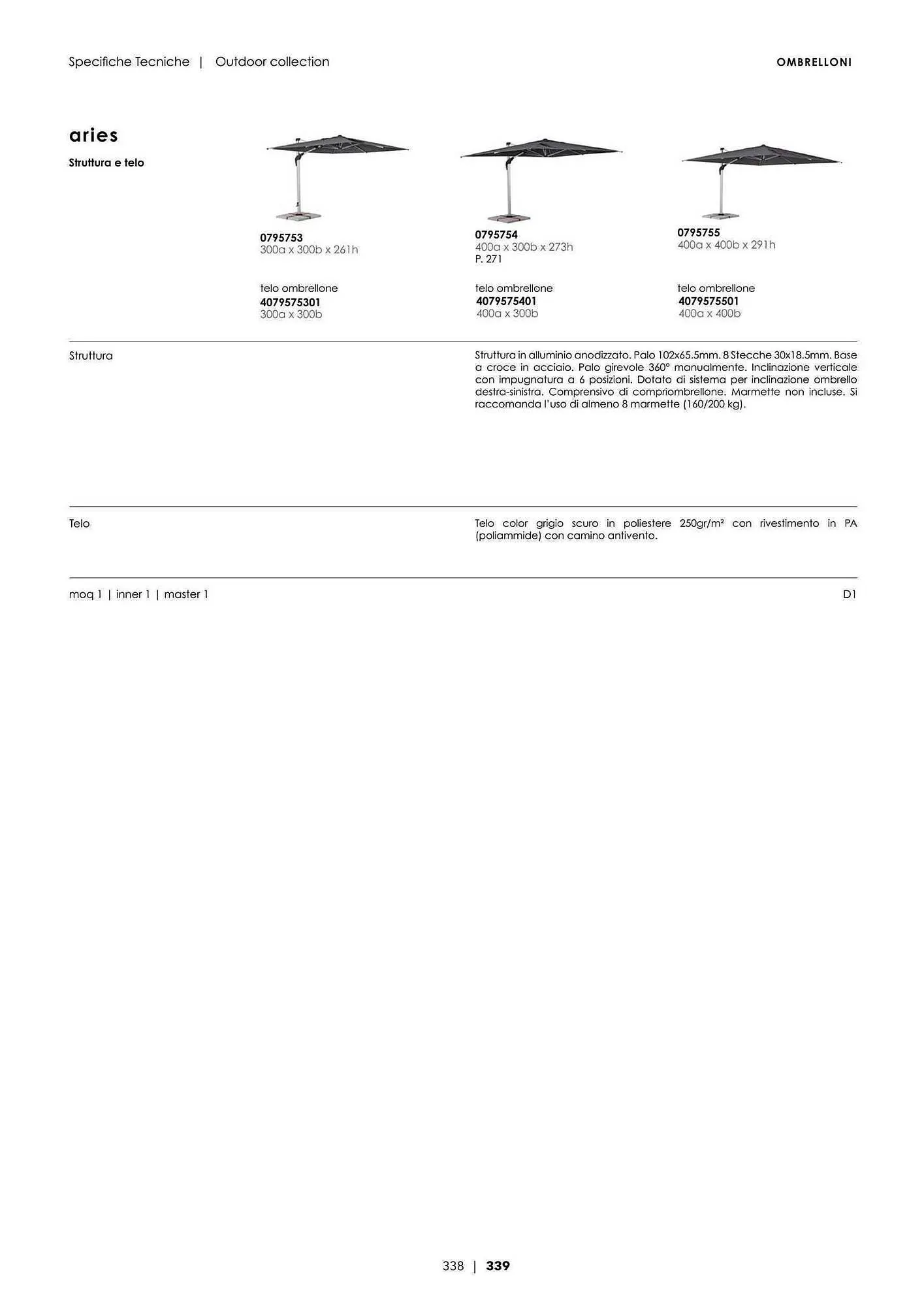 Specifiche Tecniche | Outdoor collection

OMBRELLONI

aries

Struttura e telo

0795753
300a x 300b x 261h

telo ombrellone
4079575301
300a x 300b

0795754
400a x 300b x 273h
P. 271

telo ombrellone
4079575401
400a x 300b

0795755
400a x 400b x 291h

telo ombrellone
4079575501
400a x 400b

Struttura

Struttura in alluminio anodizzato. Palo 102x65.5mm. 8 Stecche 30x18.5mm. Base a croce in acciaio. Palo girevole 360° manualmente. Inclinazione verticale con impugnatura a 6 posizioni. Dotato di sistema per inclinazione ombrello destra-sinistra. Comprensivo di compriombrellone. Marmette non incluse. Si raccomanda l'uso di almeno 8 marmette (160/200 kg).

Telo

Telo color grigio scuro in poliestere 250gr/m² con rivestimento in PA (poliammide) con camino antivento.

moq 1 | inner 1 | master 1

D1

338 | 339